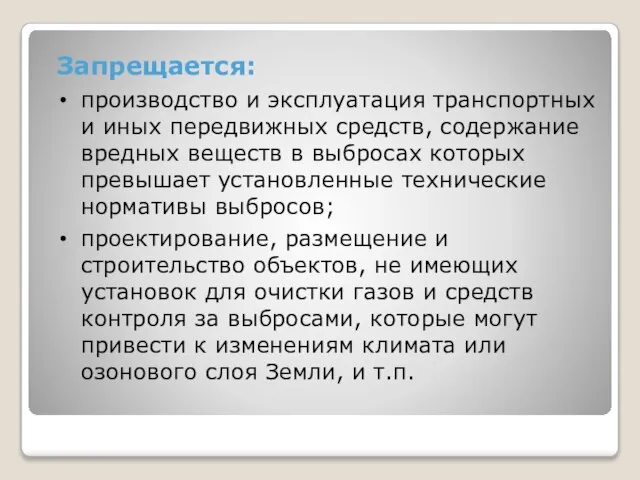 Запрещается:

• производство и эксплуатация транспортных и иных передвижных средств, содержание вредных веществ в выбросах которых превышает установленные технические нормативы выбросов;

• проектирование, размещение и строительство объектов, не имеющих установок для очистки газов и средств контроля за выбросами, которые могут привести к изменениям климата или озонового слоя Земли, и т.п.